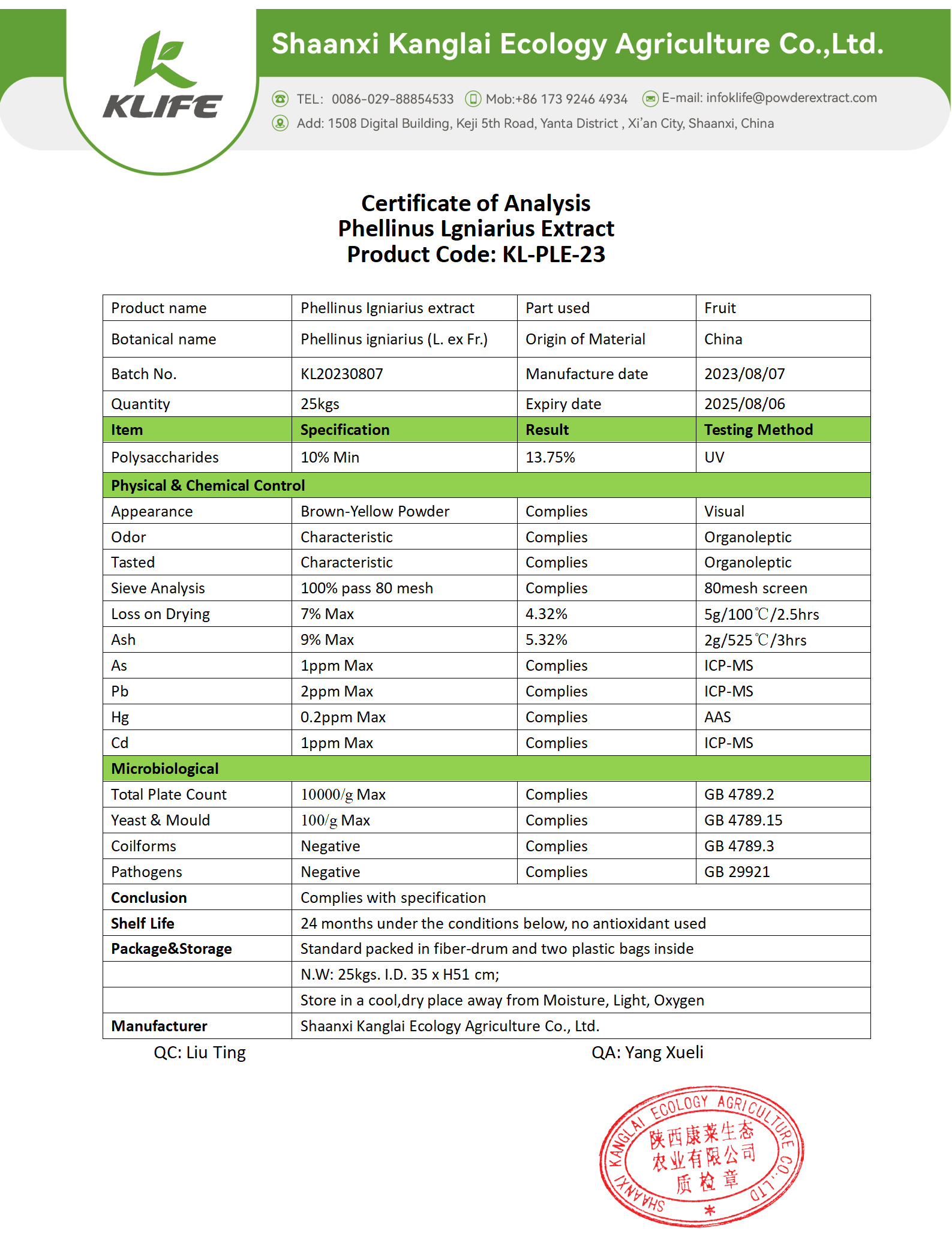 KLIFE

Shaanxi Kanglai Ecology Agriculture Co.,Ltd.

TEL: 0086-029-88854533 Mob:+86 173 9246 4934 E-mail: infoklife@powderextract.com
Add: 1508 Digital Building, Keji 5th Road, Yanta District , Xi'an City, Shaanxi, China

Certificate of Analysis
Phellinus Lgniarius Extract
Product Code: KL-PLE-23

| Product name | Phellinus Igniarius extract | Part used | Fruit |
|---|---|---|---|
| Botanical name | Phellinus igniarius (L. ex Fr.) | Origin of Material | China |
| Batch No. | KL20230807 | Manufacture date | 2023/08/07 |
| Quantity | 25kgs | Expiry date | 2025/08/06 |
| Item | Specification | Result | Testing Method |
| Polysaccharides | 10% Min | 13.75% | UV |
| Physical & Chemical Control | | | |
| Appearance | Brown-Yellow Powder | Complies | Visual |
| Odor | Characteristic | Complies | Organoleptic |
| Tasted | Characteristic | Complies | Organoleptic |
| Sieve Analysis | 100% pass 80 mesh | Complies | 80mesh screen |
| Loss on Drying | 7% Max | 4.32% | 5g/100℃/2.5hrs |
| Ash | 9% Max | 5.32% | 2g/525℃/3hrs |
| As | 1ppm Max | Complies | ICP-MS |
| Pb | 2ppm Max | Complies | ICP-MS |
| Hg | 0.2ppm Max | Complies | AAS |
| Cd | 1ppm Max | Complies | ICP-MS |
| Microbiological | | | |
| Total Plate Count | 10000/g Max | Complies | GB 4789.2 |
| Yeast & Mould | 100/g Max | Complies | GB 4789.15 |
| Coilforms | Negative | Complies | GB 4789.3 |
| Pathogens | Negative | Complies | GB 29921 |
| Conclusion | Complies with specification | | |
| Shelf Life | 24 months under the conditions below, no antioxidant used | | |
| Package&Storage | Standard packed in fiber-drum and two plastic bags inside | | |
| | N.W: 25kgs. I.D. 35 x H51 cm; | | |
| | Store in a cool,dry place away from Moisture, Light, Oxygen | | |
| Manufacturer | Shaanxi Kanglai Ecology Agriculture Co., Ltd. | | |

QC: Liu Ting QA: Yang Xueli

SHAANXI KANGLAI ECOLOGY AGRICULTURE CO.,LTD
陕西康莱生态农业有限公司
质检章